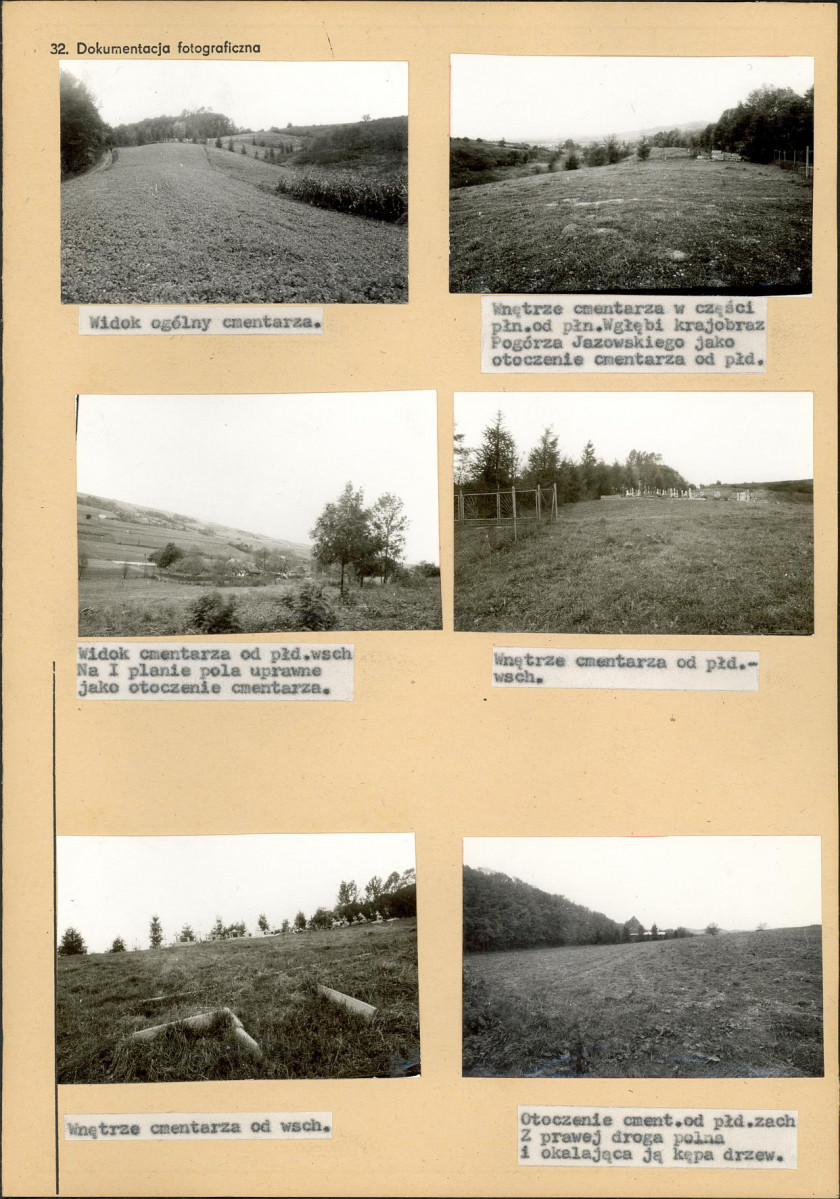 32. Dokumentacja fotograficzna

Widok ogólny cmentarza.

Wnętrze cmentarza w części płn.od płn.Wgłębi krajobraz Pogórza Jazowskiego jako otoczenie cmentarza od płd.

Widok cmentarza od płd.wsch Na I planie pola uprawne jako otoczenie cmentarza.

Wnętrze cmentarza od płd.-wsch.

Wnętrze cmentarza od wsch.

Otoczenie cment.od płd.zach Z prawej droga polna i okalająca ją kępa drzew.